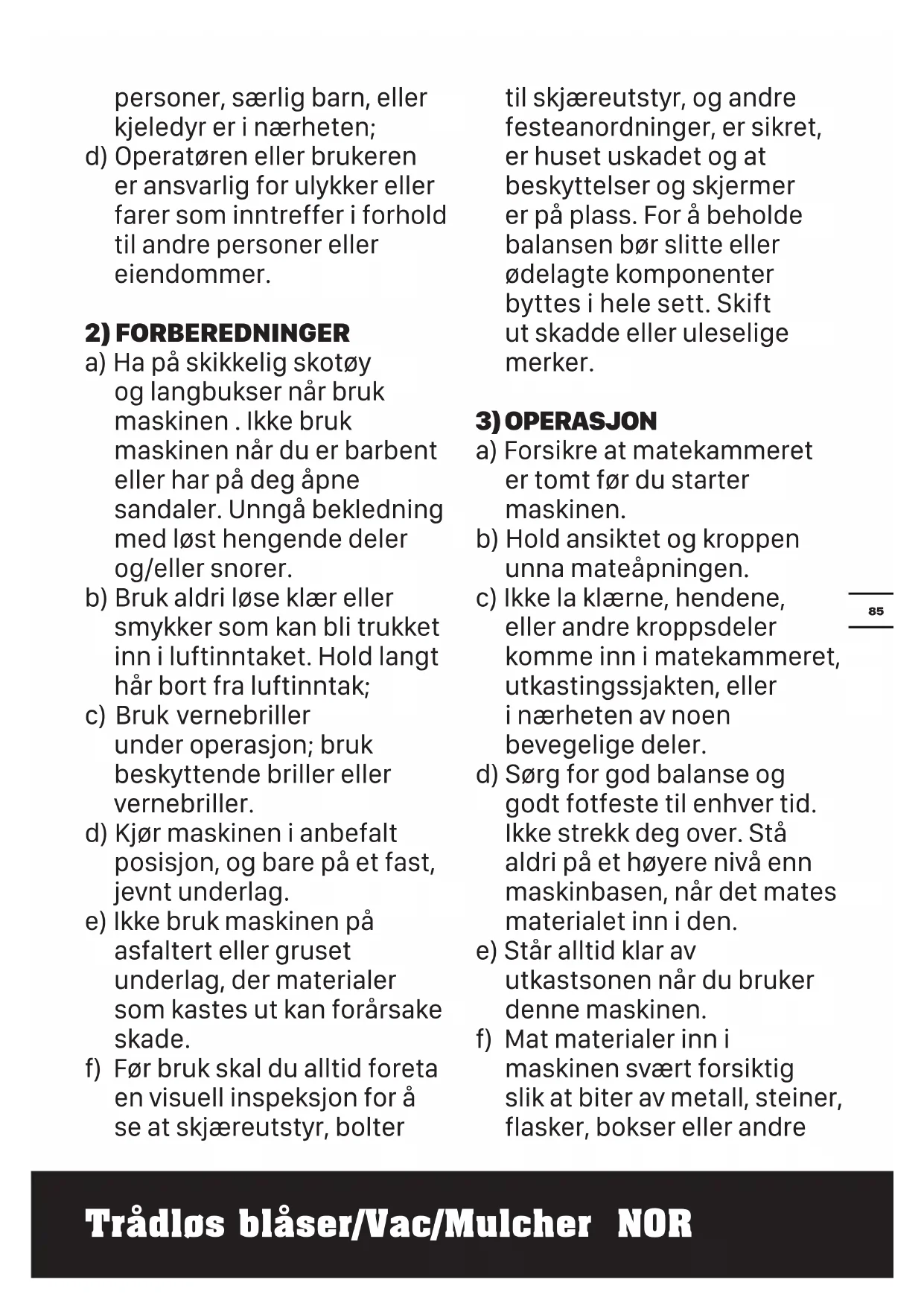 personer, særlig barn, eller kjeledyr er i nærheten;
d) Operatøren eller brukeren er ansvarlig for ulykker eller farer som inntreffer i forhold til andre personer eller eiendommer.

2) FORBEREDNINGER
a) Ha på skikkelig skotøy og langbukser når bruk maskinen . Ikke bruk maskinen når du er barbent eller har på deg åpne sandaler. Unngå bekledning med løst hengende deler og/eller snorer.
b) Bruk aldri løse klær eller smykker som kan bli trukket inn i luftinntaket. Hold langt hår bort fra luftinntak;
c) Bruk vernebriller under operasjon; bruk beskyttende briller eller vernebriller.
d) Kjør maskinen i anbefalt posisjon, og bare på et fast, jevnt underlag.
e) Ikke bruk maskinen på asfaltert eller gruset underlag, der materialer som kastes ut kan forårsake skade.
f) Før bruk skal du alltid foreta en visuell inspeksjon for å se at skjæreutstyr, bolter til skjæreutstyr, og andre festeanordninger, er sikret, er huset uskadet og at beskyttelser og skjermer er på plass. For å beholde balansen bør slitte eller ødelagte komponenter byttes i hele sett. Skift ut skadde eller uleselige merker.

3) OPERASJON
a) Forsikre at matekammeret er tomt før du starter maskinen.
b) Hold ansiktet og kroppen unna mateåpningen.
c) Ikke la klærne, hendene, eller andre kroppsdeler komme inn i matekammeret, utkastingssjakten, eller i nærheten av noen bevegelige deler.
d) Sørg for god balanse og godt fotfeste til enhver tid. Ikke strekk deg over. Stå aldri på et høyere nivå enn maskinbasen, når det mates materialet inn i den.
e) Står alltid klar av utkastsonen når du bruker denne maskinen.
f) Mat materialer inn i maskinen svært forsiktig slik at biter av metall, steiner, flasker, bokser eller andre

85

Trådløs blåser/Vac/Mulcher NOR